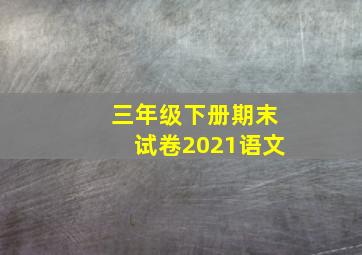 三年级下册期末试卷2021语文